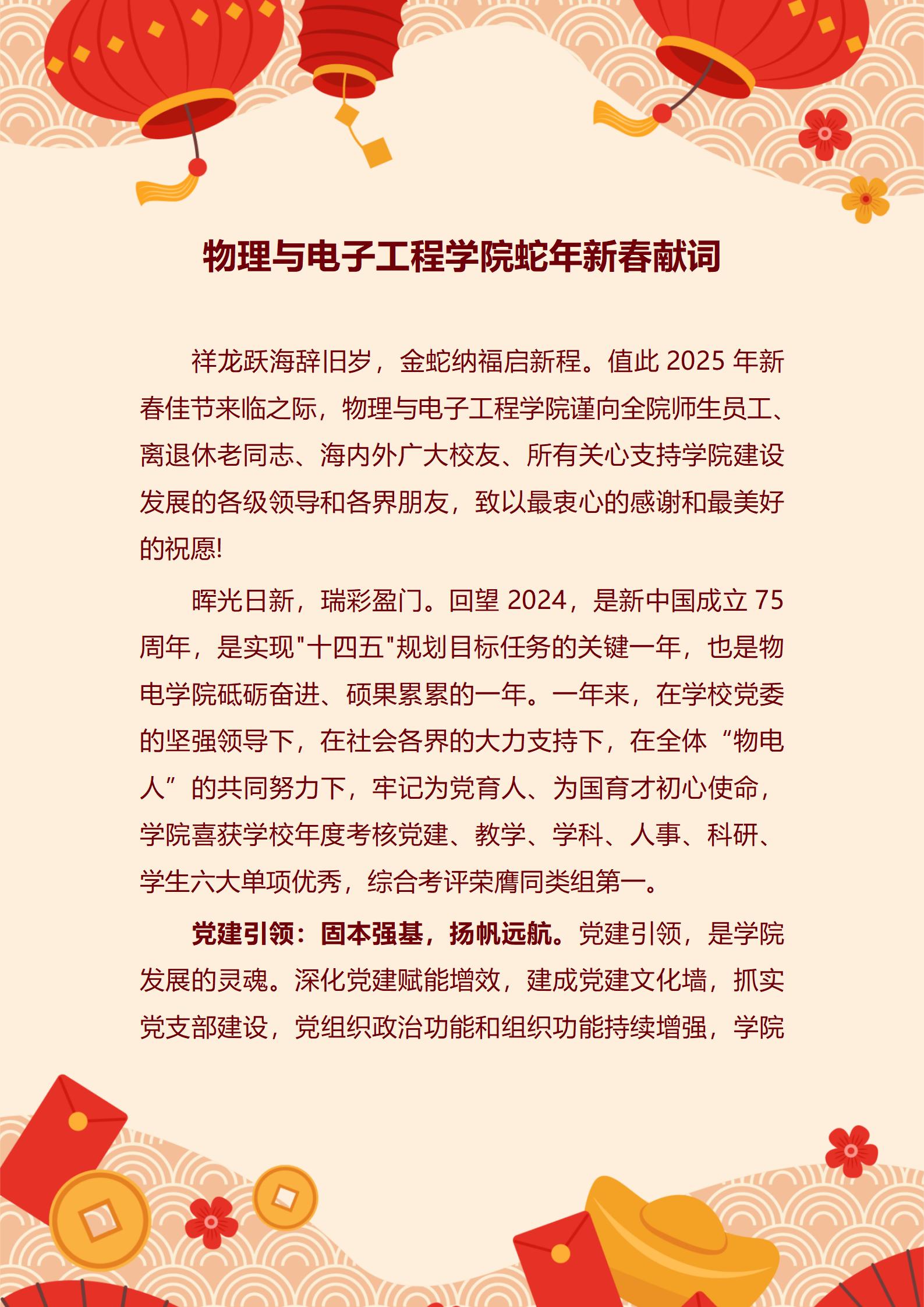 物理与电子工程学院蛇年新春献词

祥龙跃海辞旧岁，金蛇纳福启新程。值此 2025 年新春佳节来临之际，物理与电子工程学院谨向全院师生员工、离退休老同志、海内外广大校友、所有关心支持学院建设发展的各级领导和各界朋友，致以最衷心的感谢和最美好的祝愿!

晖光日新，瑞彩盈门。回望 2024，是新中国成立 75 周年，是实现"十四五"规划目标任务的关键一年，也是物电学院砥砺奋进、硕果累累的一年。一年来，在学校党委的坚强领导下，在社会各界的大力支持下，在全体“物电人”的共同努力下，牢记为党育人、为国育才初心使命，学院喜获学校年度考核党建、教学、学科、人事、科研、学生六大单项优秀，综合考评荣膺同类组第一。

党建引领：固本强基，扬帆远航。党建引领，是学院发展的灵魂。深化党建赋能增效，建成党建文化墙，抓实党支部建设，党组织政治功能和组织功能持续增强，学院